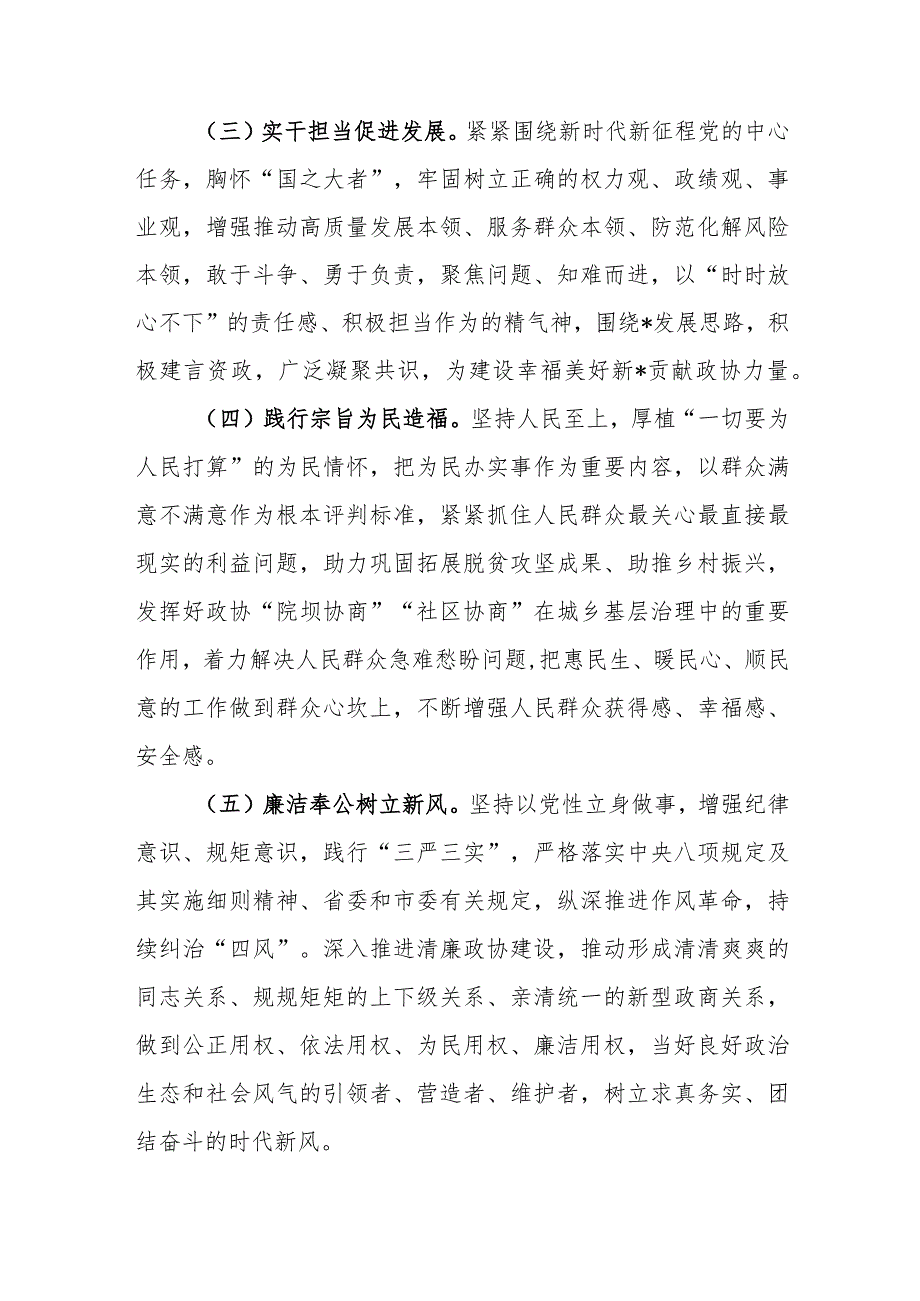 （三）实干担当促进发展。紧紧围绕新时代新征程党的中心任务，胸怀“国之大者”，牢固树立正确的权力观、政绩观、事业观，增强推动高质量发展本领、服务群众本领、防范化解风险本领，敢于斗争、勇于负责，聚焦问题、知难而进，以“时时放心不下”的责任感、积极担当作为的精气神，围绕*发展思路，积极建言资政，广泛凝聚共识，为建设幸福美好新*贡献政协力量。

（四）践行宗旨为民造福。坚持人民至上，厚植“一切要为人民打算”的为民情怀，把为民办实事作为重要内容，以群众满意不满意作为根本评判标准，紧紧抓住人民群众最关心最直接最现实的利益问题，助力巩固拓展脱贫攻坚成果、助推乡村振兴，发挥好政协“院坝协商”“社区协商”在城乡基层治理中的重要作用，着力解决人民群众急难愁盼问题,把惠民生、暖民心、顺民意的工作做到群众心坎上，不断增强人民群众获得感、幸福感、安全感。

（五）廉洁奉公树立新风。坚持以党性立身做事，增强纪律意识、规矩意识，践行“三严三实”，严格落实中央八项规定及其实施细则精神、省委和市委有关规定，纵深推进作风革命，持续纠治“四风”。深入推进清廉政协建设，推动形成清清爽爽的同志关系、规规矩矩的上下级关系、亲清统一的新型政商关系，做到公正用权、依法用权、为民用权、廉洁用权，当好良好政治生态和社会风气的引领者、营造者、维护者，树立求真务实、团结奋斗的时代新风。